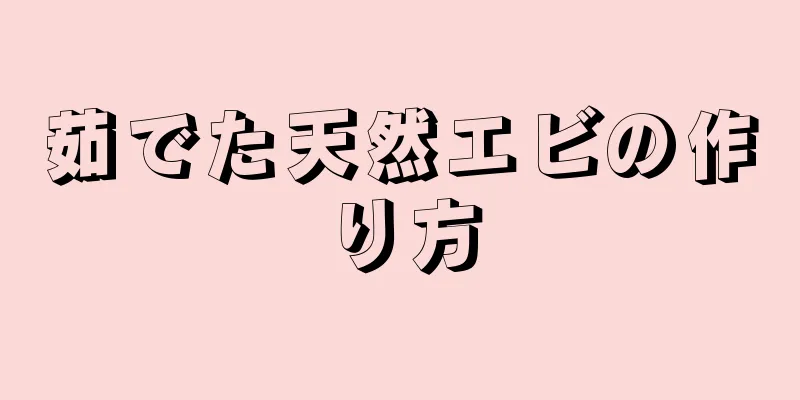 茹でた天然エビの作り方